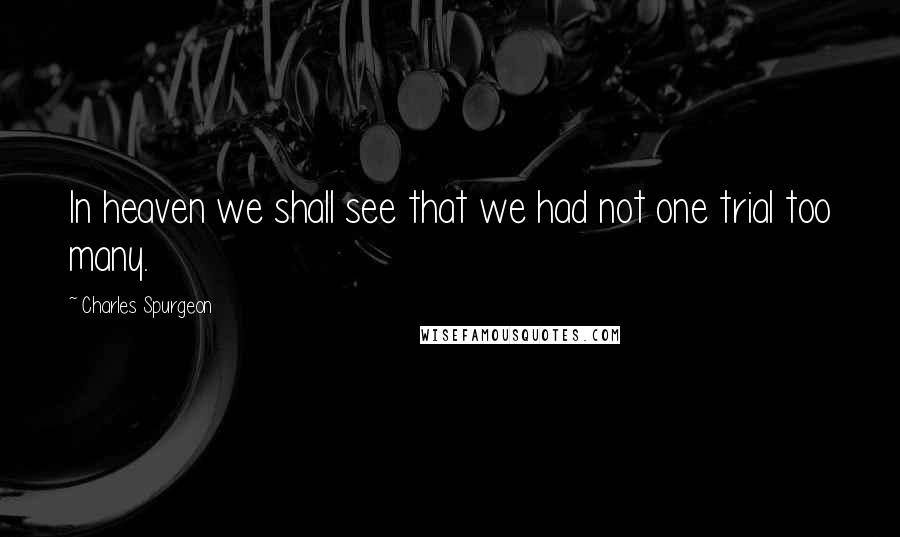 In heaven we shall see that we had not one trial too many.

~ Charles Spurgeon

WISEFAMOUSQUOTES.COM